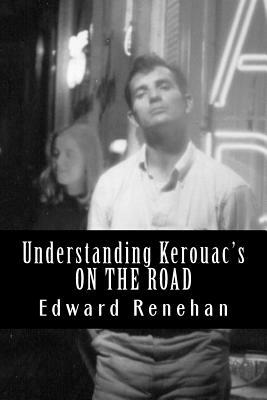 Understanding Kerouac's
ON THE ROAD
Edward Renehan